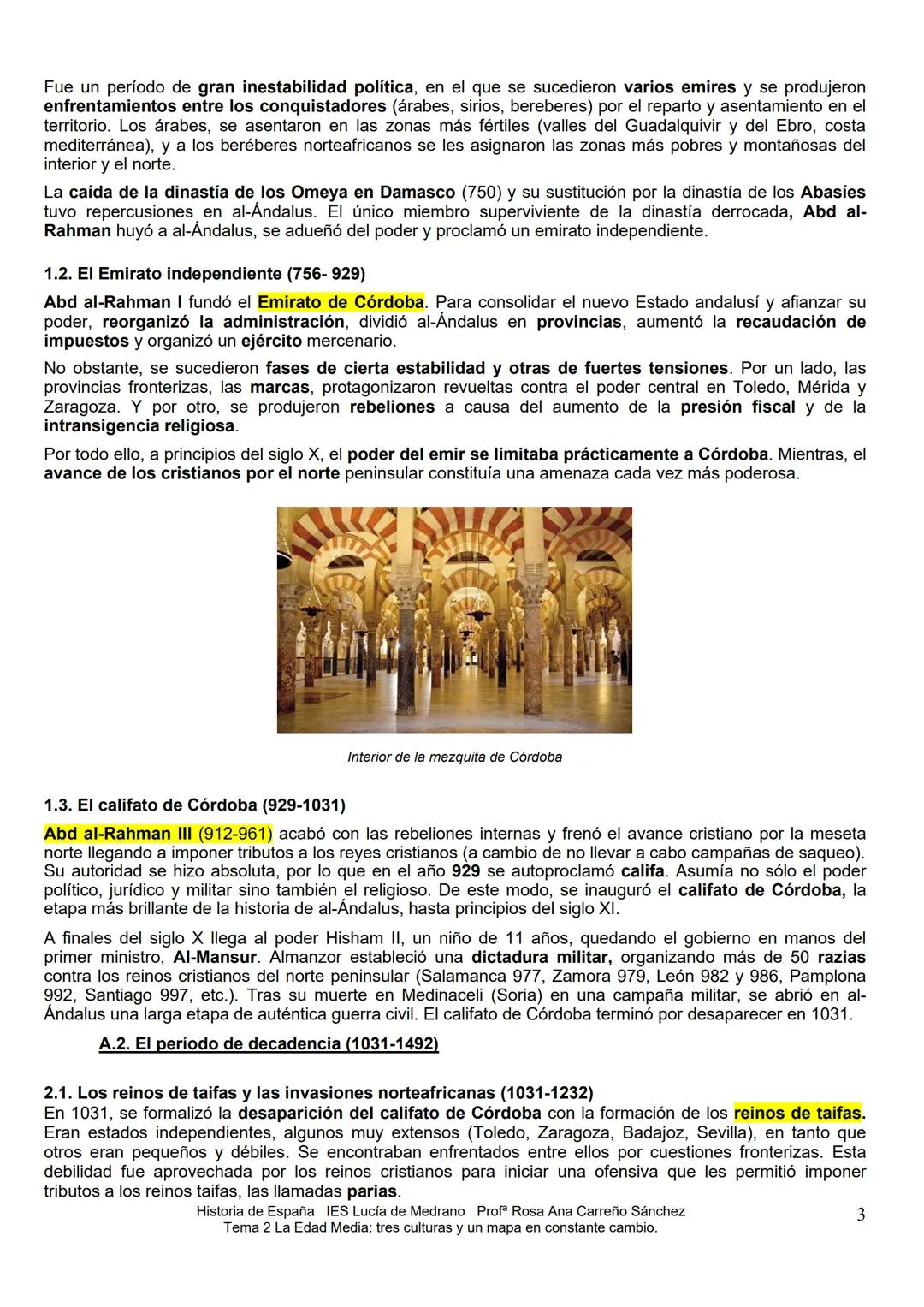 Fue un período de gran inestabilidad política, en el que se sucedieron varios emires y se produjeron enfrentamientos entre los conquistadores (árabes, sirios, bereberes) por el reparto y asentamiento en el territorio. Los árabes, se asentaron en las zonas más fértiles (valles del Guadalquivir y del Ebro, costa mediterránea), y a los beréberes norteafricanos se les asignaron las zonas más pobres y montañosas del interior y el norte.

La caída de la dinastía de los Omeya en Damasco (750) y su sustitución por la dinastía de los Abasíes tuvo repercusiones en al-Ándalus. El único miembro superviviente de la dinastía derrocada, Abd al-Rahman huyó a al-Ándalus, se adueñó del poder y proclamó un emirato independiente.

1.2. El Emirato independiente (756- 929)

Abd al-Rahman I fundó el Emirato de Córdoba. Para consolidar el nuevo Estado andalusí y afianzar su poder, reorganizó la administración, dividió al-Ándalus en provincias, aumentó la recaudación de impuestos y organizó un ejército mercenario.

No obstante, se sucedieron fases de cierta estabilidad y otras de fuertes tensiones. Por un lado, las provincias fronterizas, las marcas, protagonizaron revueltas contra el poder central en Toledo, Mérida y Zaragoza. Y por otro, se produjeron rebeliones a causa del aumento de la presión fiscal y de la intransigencia religiosa.

Por todo ello, a principios del siglo X, el poder del emir se limitaba prácticamente a Córdoba. Mientras, el avance de los cristianos por el norte peninsular constituía una amenaza cada vez más poderosa.

Interior de la mezquita de Córdoba

1.3. El califato de Córdoba (929-1031)

Abd al-Rahman III (912-961) acabó con las rebeliones internas y frenó el avance cristiano por la meseta norte llegando a imponer tributos a los reyes cristianos (a cambio de no llevar a cabo campañas de saqueo). Su autoridad se hizo absoluta, por lo que en el año 929 se autoproclamó califa. Asumía no sólo el poder político, jurídico y militar sino también el religioso. De este modo, se inauguró el califato de Córdoba, la etapa más brillante de la historia de al-Ándalus, hasta principios del siglo XI.

A finales del siglo X llega al poder Hisham II, un niño de 11 años, quedando el gobierno en manos del primer ministro, Al-Mansur. Almanzor estableció una dictadura militar, organizando más de 50 razias contra los reinos cristianos del norte peninsular (Salamanca 977, Zamora 979, León 982 y 986, Pamplona 992, Santiago 997, etc.). Tras su muerte en Medinaceli (Soria) en una campaña militar, se abrió en al-Ándalus una larga etapa de auténtica guerra civil. El califato de Córdoba terminó por desaparecer en 1031.

A.2. El período de decadencia (1031-1492)

2.1. Los reinos de taifas y las invasiones norteafricanas (1031-1232)
En 1031, se formalizó la desaparición del califato de Córdoba con la formación de los reinos de taifas. Eran estados independientes, algunos muy extensos (Toledo, Zaragoza, Badajoz, Sevilla), en tanto que otros eran pequeños y débiles. Se encontraban enfrentados entre ellos por cuestiones fronterizas. Esta debilidad fue aprovechada por los reinos cristianos para iniciar una ofensiva que les permitió imponer tributos a los reinos taifas, las llamadas parias.

Historia de España IES Lucía de Medrano Profª Rosa Ana Carreño Sánchez
Tema 2 La Edad Media: tres culturas y un mapa en constante cambio.
3